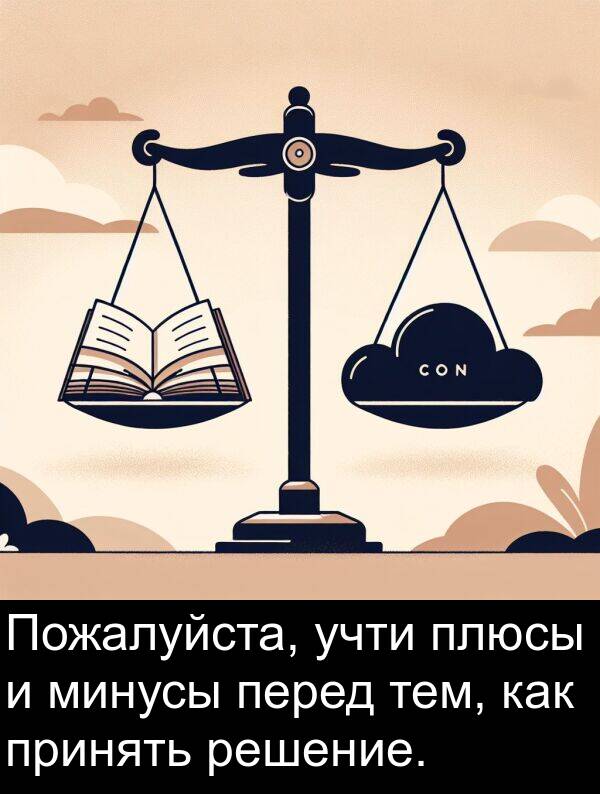 CON

Пожалуйста, учти плюсы и минусы перед тем, как принять решение.